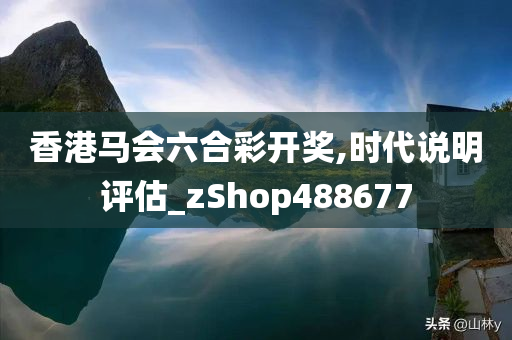 香港马会六合彩开奖,时代说明评估_zShop488677

头条 @山林y